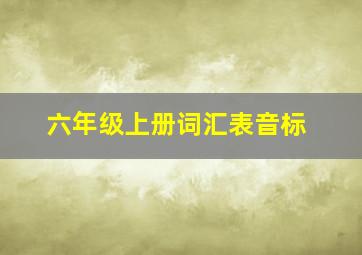 六年级上册词汇表音标